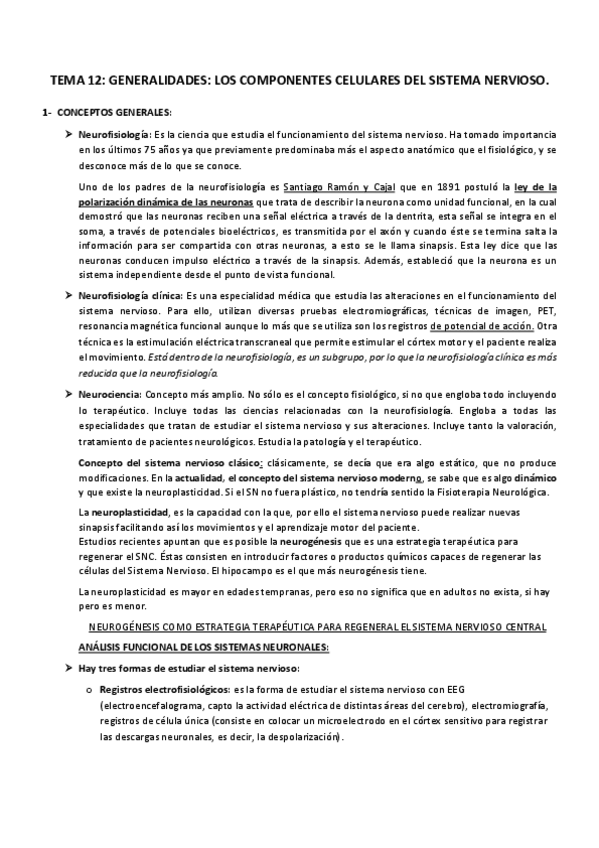 TEMA 12: GENERALIDADES: LOS COMPONENTES CELULARES DEL SISTEMA NERVIOSO.

1- CONCEPTOS GENERALES:

➤ Neurofisiología: Es la ciencia que estudia el funcionamiento del sistema nervioso. Ha tomado importancia en los últimos 75 años ya que previamente predominaba más el aspecto anatómico que el fisiológico, y se desconoce más de lo que se conoce.

Uno de los padres de la neurofisiología es Santiago Ramón y Cajal que en 1891 postuló la ley de la polarización dinámica de las neuronas que trata de describir la neurona como unidad funcional, en la cual demostró que las neuronas reciben una señal eléctrica a través de la dentrita, esta señal se integra en el soma, a través de potenciales bioeléctricos, es transmitida por el axón y cuando éste se termina salta la información para ser compartida con otras neuronas, a esto se le llama sinapsis. Esta ley dice que las neuronas conducen impulso eléctrico a través de la sinapsis. Además, estableció que la neurona es un sistema independiente desde el punto de vista funcional.

➤ Neurofisiología clínica: Es una especialidad médica que estudia las alteraciones en el funcionamiento del sistema nervioso. Para ello, utilizan diversas pruebas electromiográficas, técnicas de imagen, PET, resonancia magnética funcional aunque lo más que se utiliza son los registros de potencial de acción. Otra técnica es la estimulación eléctrica transcraneal que permite estimular el córtex motor y el paciente realiza el movimiento. Está dentro de la neurofisiología, es un subgrupo, por lo que la neurofisiología clínica es más reducida que la neurofisiología.

➤ Neurociencia: Concepto más amplio. No sólo es el concepto fisiológico, si no que engloba todo incluyendo lo terapéutico. Incluye todas las ciencias relacionadas con la neurofisiología. Engloba a todas las especialidades que tratan de estudiar el sistema nervioso y sus alteraciones. Incluye tanto la valoración, tratamiento de pacientes neurológicos. Estudia la patología y el terapéutico.

Concepto del sistema nervioso clásico: clásicamente, se decía que era algo estático, que no produce modificaciones. En la actualidad, el concepto del sistema nervioso moderno, se sabe que es algo dinámico y que existe la neuroplasticidad. Si el SN no fuera plástico, no tendría sentido la Fisioterapia Neurológica.

La neuroplasticidad, es la capacidad con la que, por ello el sistema nervioso puede realizar nuevas sinapsis facilitando así los movimientos y el aprendizaje motor del paciente.
Estudios recientes apuntan que es posible la neurogénesis que es una estrategia terapéutica para regenerar el SNC. Éstas consisten en introducir factores o productos químicos capaces de regenerar las células del Sistema Nervioso. El hipocampo es el que más neurogénesis tiene.

La neuroplasticidad es mayor en edades tempranas, pero eso no significa que en adultos no exista, si hay pero es menor.

NEUROGÉNESIS COMO ESTRATEGIA TERAPÉUTICA PARA REGENERAL EL SISTEMA NERVIOSO CENTRAL

ANÁLISIS FUNCIONAL DE LOS SISTEMAS NEURONALES:

➤ Hay tres formas de estudiar el sistema nervioso:

o Registros electrofisiológicos: es la forma de estudiar el sistema nervioso con EEG (electroencefalograma, capto la actividad eléctrica de distintas áreas del cerebro), electromiografía, registros de célula única (consiste en colocar un microelectrodo en el córtex sensitivo para registrar las descargas neuronales, es decir, la despolarización).